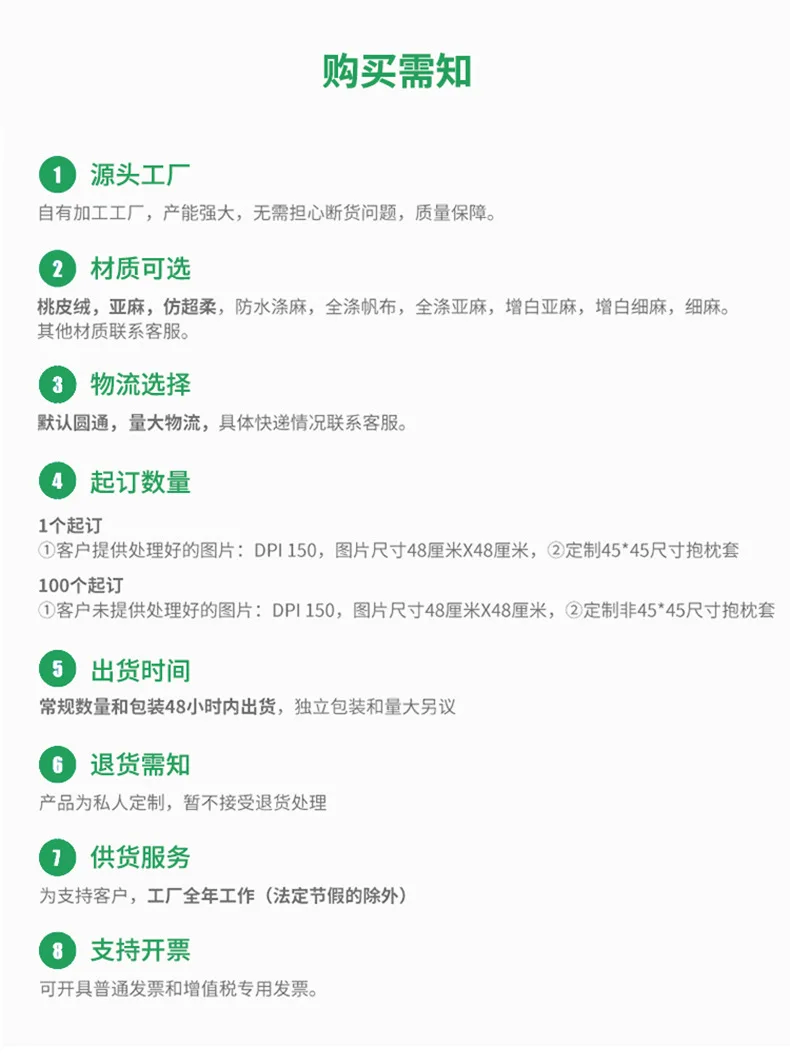 购买需知

1 源头工厂

自有加工工厂，产能强大，无需担心断货问题，质量保障。

2 材质可选

桃皮绒，亚麻，仿超柔，防水涤麻，全涤帆布，全涤亚麻，增白亚麻，增白细麻，细麻。其他材质联系客服。

3 物流选择

默认圆通，量大物流，具体快递情况联系客服。

4 起订数量

1个起订
①客户提供处理好的图片：DPI 150，图片尺寸48厘米X48厘米，②定制45*45尺寸抱枕套

100个起订
①客户未提供处理好的图片：DPI 150，图片尺寸48厘米X48厘米，②定制非45*45尺寸抱枕套

5 出货时间

常规数量和包装48小时内出货，独立包装和量大另议

6 退货需知

产品为私人定制，暂不接受退货处理

7 供货服务

为支持客户，工厂全年工作（法定节假的除外）

8 支持开票

可开具普通发票和增值税专用发票。